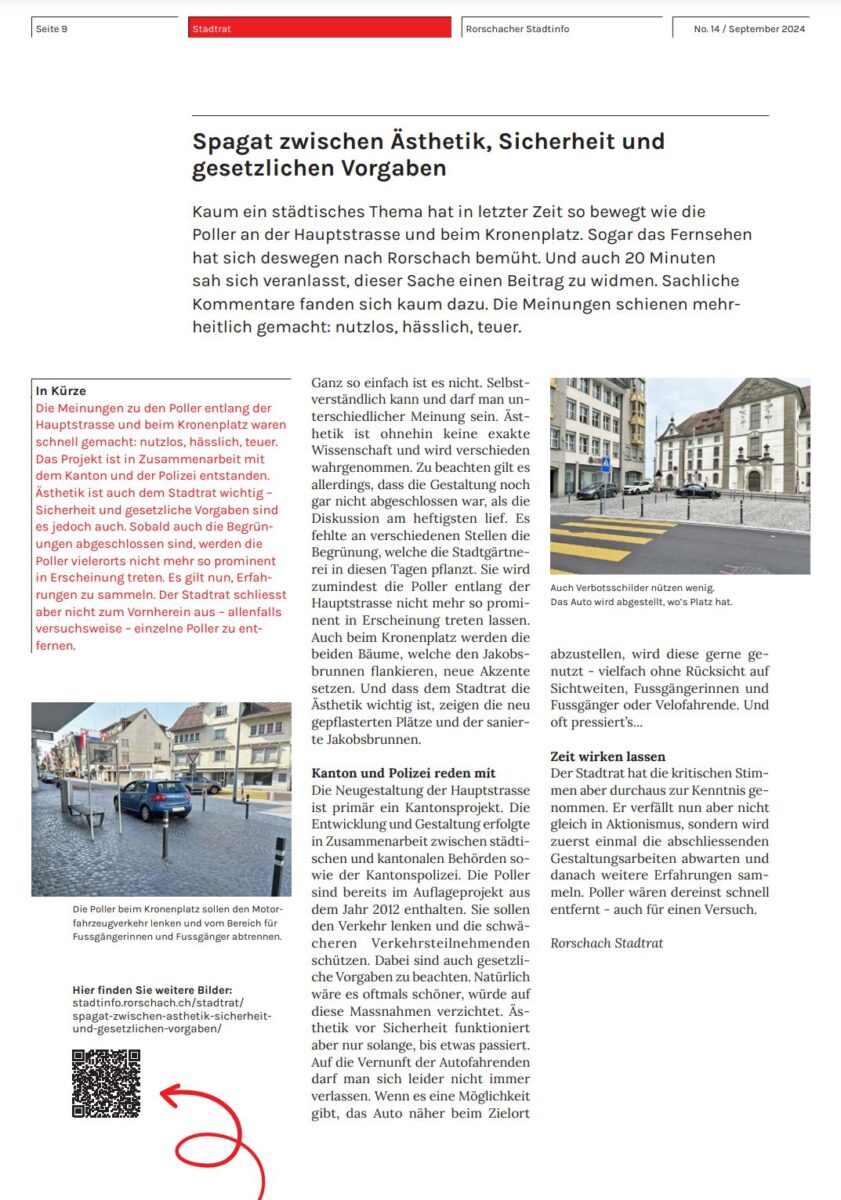 Seite 9

Stadtrat

Rorschacher Stadtinfo

No. 14 / September 2024

Spagat zwischen Ästhetik, Sicherheit und gesetzlichen Vorgaben

Kaum ein städtisches Thema hat in letzter Zeit so bewegt wie die Poller an der Hauptstrasse und beim Kronenplatz. Sogar das Fernsehen hat sich deswegen nach Rorschach bemüht. Und auch 20 Minuten sah sich veranlasst, dieser Sache einen Beitrag zu widmen. Sachliche Kommentare fanden sich kaum dazu. Die Meinungen schienen mehrheitlich gemacht: nutzlos, hässlich, teuer.

In Kürze
Die Meinungen zu den Poller entlang der Hauptstrasse und beim Kronenplatz waren schnell gemacht: nutzlos, hässlich, teuer. Das Projekt ist in Zusammenarbeit mit dem Kanton und der Polizei entstanden. Ästhetik ist auch dem Stadtrat wichtig – Sicherheit und gesetzliche Vorgaben sind es jedoch auch. Sobald auch die Begrünungen abgeschlossen sind, werden die Poller vielerorts nicht mehr so prominent in Erscheinung treten. Es gilt nun, Erfahrungen zu sammeln. Der Stadtrat schliesst aber nicht zum Vornherein aus – allenfalls versuchsweise – einzelne Poller zu entfernen.

Die Poller beim Kronenplatz sollen den Motorfahrzeugverkehr lenken und vom Bereich für Fussgängerinnen und Fussgänger abtrennen.

Hier finden Sie weitere Bilder:
stadtinfo.rorschach.ch/stadtrat/spagat-zwischen-asthetik-sicherheit-und-gesetzlichen-vorgaben/

Ganz so einfach ist es nicht. Selbstverständlich kann und darf man unterschiedlicher Meinung sein. Ästhetik ist ohnehin keine exakte Wissenschaft und wird verschieden wahrgenommen. Zu beachten gilt es allerdings, dass die Gestaltung noch gar nicht abgeschlossen war, als die Diskussion am heftigsten lief. Es fehlte an verschiedenen Stellen die Begrünung, welche die Stadtgärtnerei in diesen Tagen pflanzt. Sie wird zumindest die Poller entlang der Hauptstrasse nicht mehr so prominent in Erscheinung treten lassen. Auch beim Kronenplatz werden die beiden Bäume, welche den Jakobsbrunnen flankieren, neue Akzente setzen. Und dass dem Stadtrat die Ästhetik wichtig ist, zeigen die neu gepflasterten Plätze und der sanierte Jakobsbrunnen.

Kanton und Polizei reden mit
Die Neugestaltung der Hauptstrasse ist primär ein Kantonsprojekt. Die Entwicklung und Gestaltung erfolgte in Zusammenarbeit zwischen städtischen und kantonalen Behörden sowie der Kantonspolizei. Die Poller sind bereits im Auflageprojekt aus dem Jahr 2012 enthalten. Sie sollen den Verkehr lenken und die schwächeren Verkehrsteilnehmenden schützen. Dabei sind auch gesetzliche Vorgaben zu beachten. Natürlich wäre es oftmals schöner, würde auf diese Massnahmen verzichtet. Ästhetik vor Sicherheit funktioniert aber nur solange, bis etwas passiert. Auf die Vernunft der Autofahrenden darf man sich leider nicht immer verlassen. Wenn es eine Möglichkeit gibt, das Auto näher beim Zielort

Auch Verbotsschilder nützen wenig. Das Auto wird abgestellt, wo's Platz hat.

abzustellen, wird diese gerne genutzt - vielfach ohne Rücksicht auf Sichtweiten, Fussgängerinnen und Fussgänger oder Velofahrende. Und oft pressiert's…

Zeit wirken lassen
Der Stadtrat hat die kritischen Stimmen aber durchaus zur Kenntnis genommen. Er verfällt nun aber nicht gleich in Aktionismus, sondern wird zuerst einmal die abschliessenden Gestaltungsarbeiten abwarten und danach weitere Erfahrungen sammeln. Poller wären dereinst schnell entfernt - auch für einen Versuch.

Rorschach Stadtrat